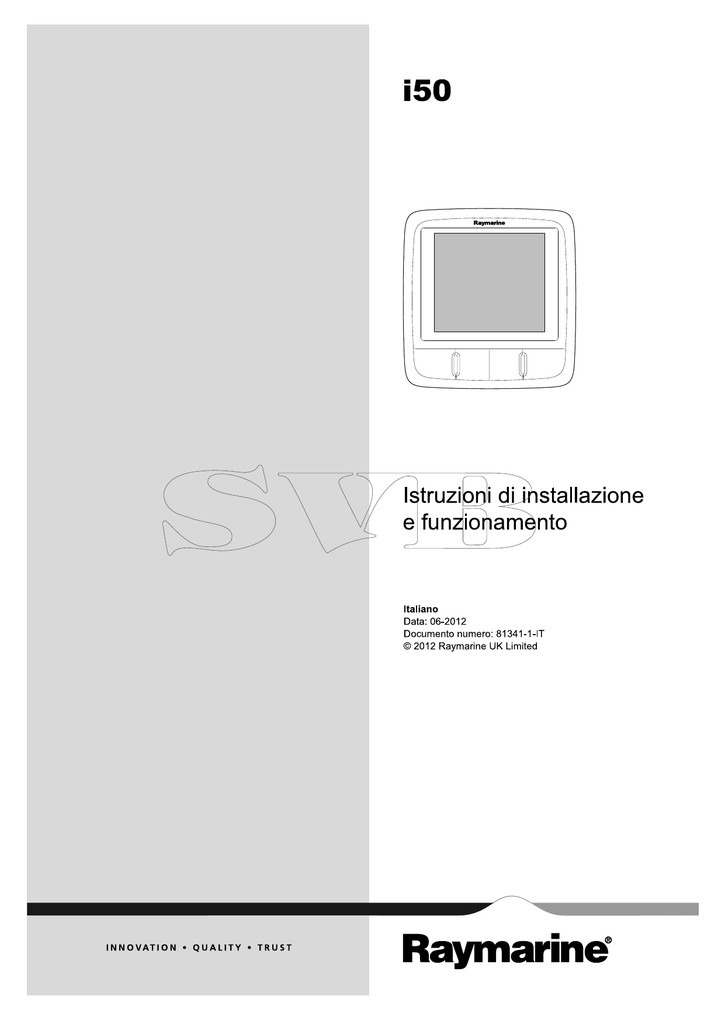 i50

Raymarine

Istruzioni di installazione e funzionamento

Italiano
Data: 06-2012
Documento numero: 81341-1-IT
© 2012 Raymarine UK Limited

INNOVATION • QUALITY • TRUST

Raymarine®

SVB